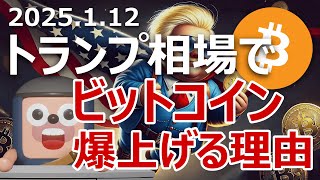 2025.1.12
トランプ相場で
ビットコイン
爆上げる理由